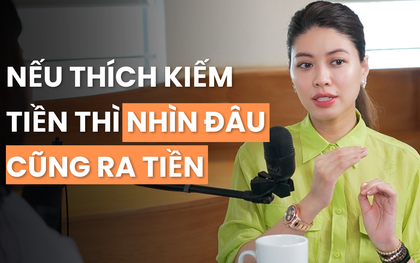 NẾU THÍCH KIẾM TIỀN THÌ NHÌN ĐÂU CŨNG RA TIỀN